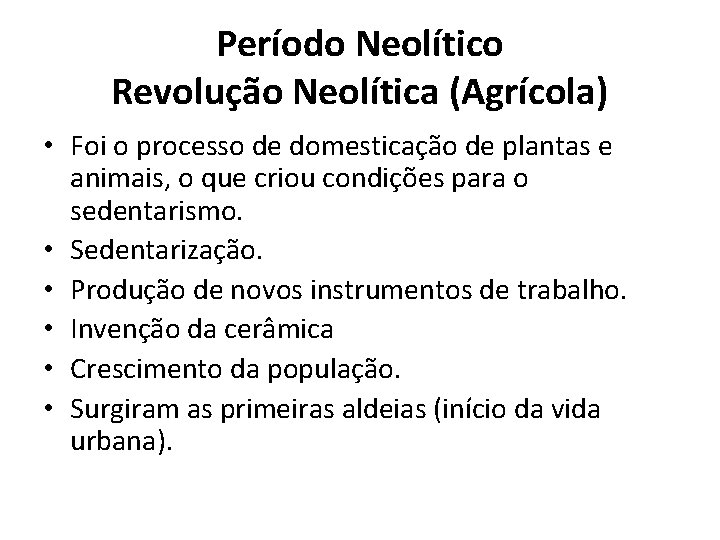 Período Neolítico
Revolução Neolítica (Agrícola)

• Foi o processo de domesticação de plantas e animais, o que criou condições para o sedentarismo.
• Sedentarização.
• Produção de novos instrumentos de trabalho.
• Invenção da cerâmica
• Crescimento da população.
• Surgiram as primeiras aldeias (início da vida urbana).